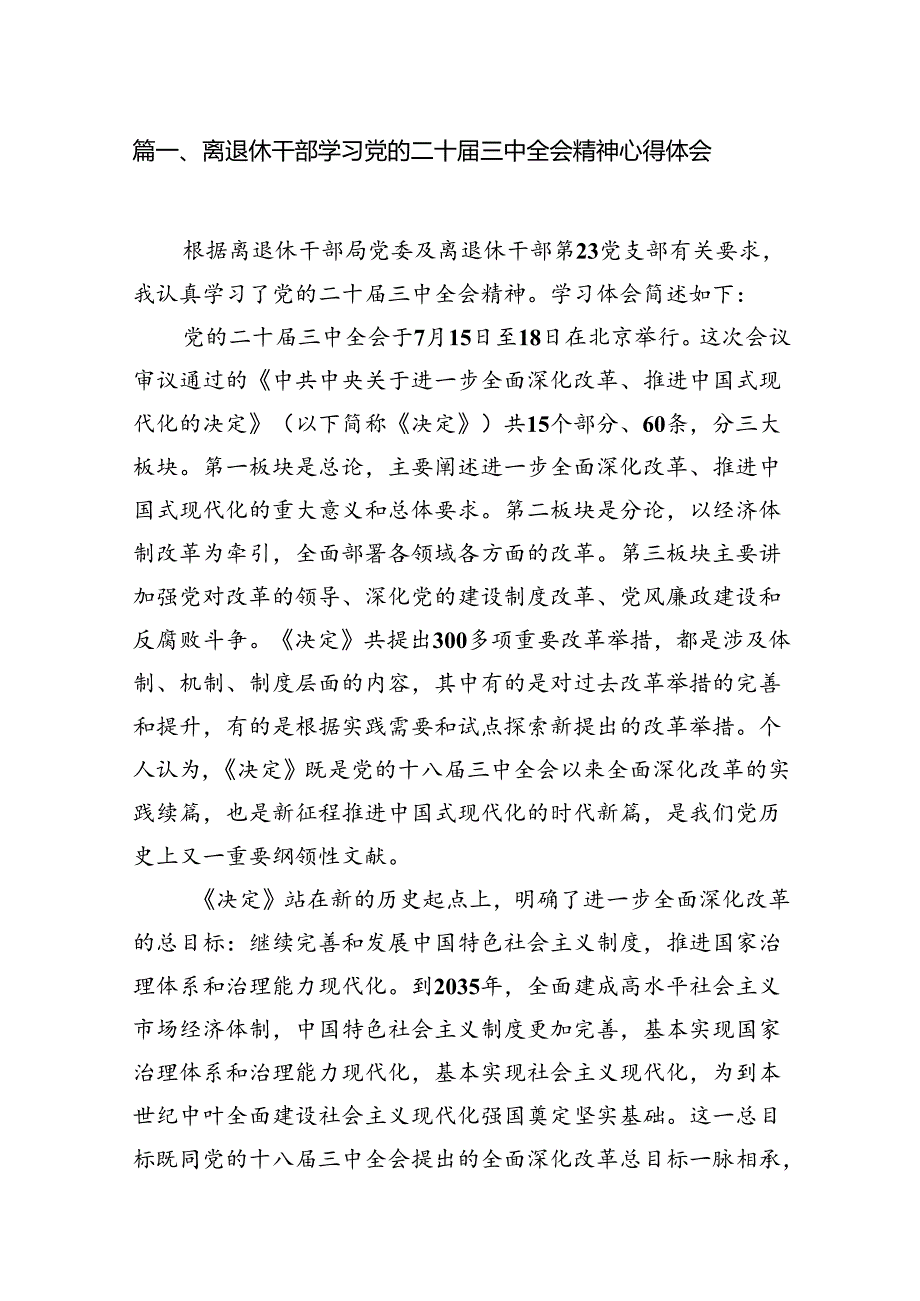 篇一、离退休干部学习党的二十届三中全会精神心得体会

根据离退休干部局党委及离退休干部第23党支部有关要求，我认真学习了党的二十届三中全会精神。学习体会简述如下：

党的二十届三中全会于7月15日至18日在北京举行。这次会议审议通过的《中共中央关于进一步全面深化改革、推进中国式现代化的决定》（以下简称《决定》）共15个部分、60条，分三大板块。第一板块是总论，主要阐述进一步全面深化改革、推进中国式现代化的重大意义和总体要求。第二板块是分论，以经济体制改革为牵引，全面部署各领域各方面的改革。第三板块主要讲加强党对改革的领导、深化党的建设制度改革、党风廉政建设和反腐败斗争。《决定》共提出300多项重要改革举措，都是涉及体制、机制、制度层面的内容，其中有的是对过去改革举措的完善和提升，有的是根据实践需要和试点探索新提出的改革举措。个人认为，《决定》既是党的十八届三中全会以来全面深化改革的实践续篇，也是新征程推进中国式现代化的时代新篇，是我们党历史上又一重要纲领性文献。

《决定》站在新的历史起点上，明确了进一步全面深化改革的总目标：继续完善和发展中国特色社会主义制度，推进国家治理体系和治理能力现代化。到2035年，全面建成高水平社会主义市场经济体制，中国特色社会主义制度更加完善，基本实现国家治理体系和治理能力现代化，基本实现社会主义现代化，为到本世纪中叶全面建设社会主义现代化强国奠定坚实基础。这一总目标既同党的十八届三中全会提出的全面深化改革总目标一脉相承，